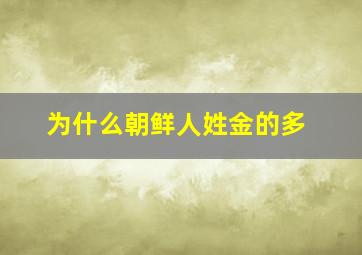 为什么朝鲜人姓金的多